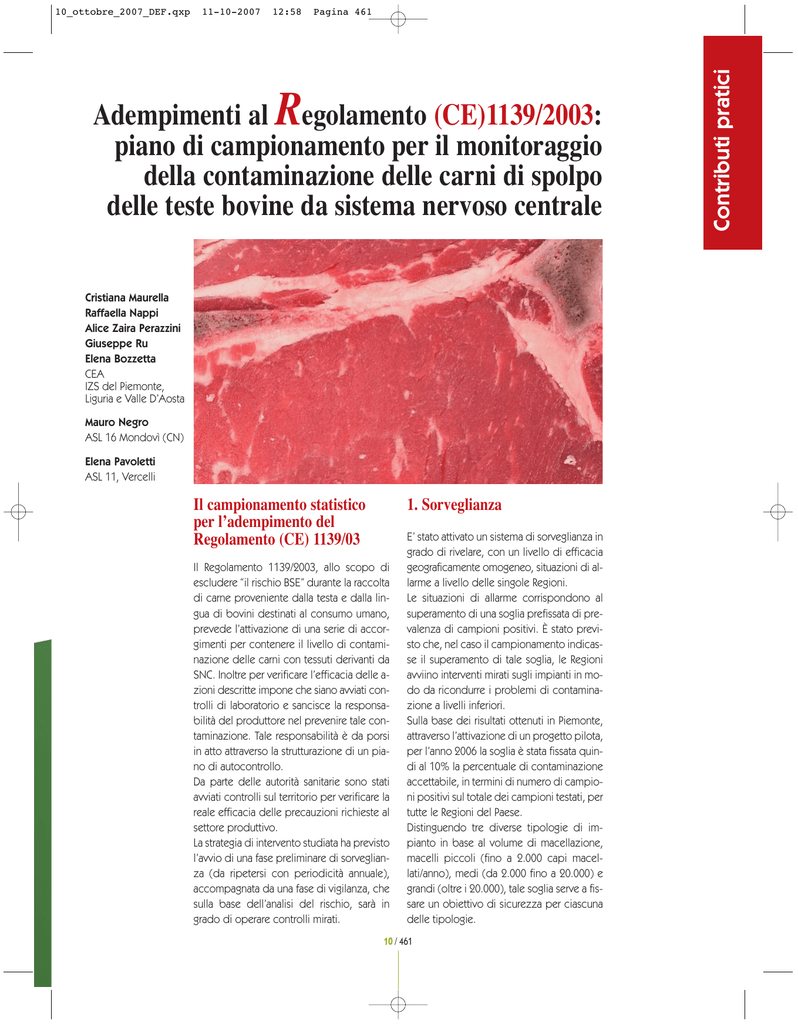 10_ottobre_2007_DEF.qxp 11-10-2007 12:58 Pagina 461

Contributi pratici

Adempimenti al Regolamento (CE)1139/2003: piano di campionamento per il monitoraggio della contaminazione delle carni di spolpo delle teste bovine da sistema nervoso centrale

Cristiana Maurella
Raffaella Nappi
Alice Zaira Perazzini
Giuseppe Ru
Elena Bozzetta
CEA
IZS del Piemonte, Liguria e Valle D'Aosta

Mauro Negro
ASL 16 Mondovì (CN)

Elena Pavoletti
ASL 11, Vercelli

Il campionamento statistico per l'adempimento del Regolamento (CE) 1139/03

Il Regolamento 1139/2003, allo scopo di escludere "il rischio BSE" durante la raccolta di carne proveniente dalla testa e dalla lingua di bovini destinati al consumo umano, prevede l'attivazione di una serie di accorgimenti per contenere il livello di contaminazione delle carni con tessuti derivanti da SNC. Inoltre per verificare l'efficacia delle azioni descritte impone che siano avviati controlli di laboratorio e sancisce la responsabilità del produttore nel prevenire tale contaminazione. Tale responsabilità è da porsi in atto attraverso la strutturazione di un piano di autocontrollo.
Da parte delle autorità sanitarie sono stati avviati controlli sul territorio per verificare la reale efficacia delle precauzioni richieste al settore produttivo.
La strategia di intervento studiata ha previsto l'avvio di una fase preliminare di sorveglianza (da ripetersi con periodicità annuale), accompagnata da una fase di vigilanza, che sulla base dell'analisi del rischio, sarà in grado di operare controlli mirati.

1. Sorveglianza

E' stato attivato un sistema di sorveglianza in grado di rivelare, con un livello di efficacia geograficamente omogeneo, situazioni di allarme a livello delle singole Regioni.
Le situazioni di allarme corrispondono al superamento di una soglia prefissata di prevalenza di campioni positivi. È stato previsto che, nel caso il campionamento indicasse il superamento di tale soglia, le Regioni avviino interventi mirati sugli impianti in modo da ricondurre i problemi di contaminazione a livelli inferiori.
Sulla base dei risultati ottenuti in Piemonte, attraverso l'attivazione di un progetto pilota, per l'anno 2006 la soglia è stata fissata quindi al 10% la percentuale di contaminazione accettabile, in termini di numero di campioni positivi sul totale dei campioni testati, per tutte le Regioni del Paese.
Distinguendo tre diverse tipologie di impianto in base al volume di macellazione, macelli piccoli (fino a 2.000 capi macellati/anno), medi (da 2.000 fino a 20.000) e grandi (oltre i 20.000), tale soglia serve a fissare un obiettivo di sicurezza per ciascuna delle tipologie.

10 / 461